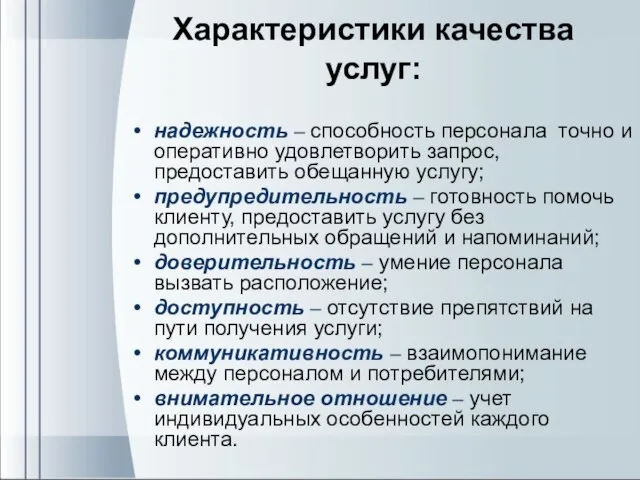 Характеристики качества услуг:

• надежность – способность персонала точно и оперативно удовлетворить запрос, предоставить обещанную услугу;
• предупредительность – готовность помочь клиенту, предоставить услугу без дополнительных обращений и напоминаний;
• доверительность – умение персонала вызвать расположение;
• доступность – отсутствие препятствий на пути получения услуги;
• коммуникативность – взаимопонимание между персоналом и потребителями;
• внимательное отношение – учет индивидуальных особенностей каждого клиента.